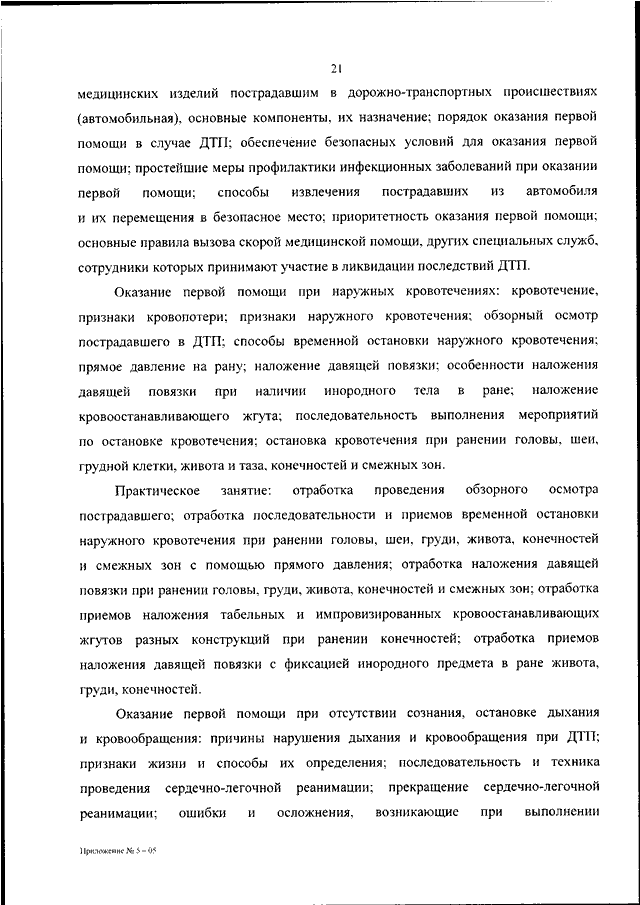 21

медицинских изделий пострадавшим в дорожно-транспортных происшествиях (автомобильная), основные компоненты, их назначение; порядок оказания первой помощи в случае ДТП; обеспечение безопасных условий для оказания первой помощи; простейшие меры профилактики инфекционных заболеваний при оказании первой помощи; способы извлечения пострадавших из автомобиля и их перемещения в безопасное место; приоритетность оказания первой помощи; основные правила вызова скорой медицинской помощи, других специальных служб, сотрудники которых принимают участие в ликвидации последствий ДТП.

Оказание первой помощи при наружных кровотечениях: кровотечение, признаки кровопотери; признаки наружного кровотечения; обзорный осмотр пострадавшего в ДТП; способы временной остановки наружного кровотечения; прямое давление на рану; наложение давящей повязки; особенности наложения давящей повязки при наличии инородного тела в ране; наложение кровоостанавливающего жгута; последовательность выполнения мероприятий по остановке кровотечения; остановка кровотечения при ранении головы, шеи, грудной клетки, живота и таза, конечностей и смежных зон.

Практическое занятие: отработка проведения обзорного осмотра пострадавшего; отработка последовательности и приемов временной остановки наружного кровотечения при ранении головы, шеи, груди, живота, конечностей и смежных зон с помощью прямого давления; отработка наложения давящей повязки при ранении головы, груди, живота, конечностей и смежных зон; отработка приемов наложения табельных и импровизированных кровоостанавливающих жгутов разных конструкций при ранении конечностей; отработка приемов наложения давящей повязки с фиксацией инородного предмета в ране живота, груди, конечностей.

Оказание первой помощи при отсутствии сознания, остановке дыхания и кровообращения: причины нарушения дыхания и кровообращения при ДТП; признаки жизни и способы их определения; последовательность и техника проведения сердечно-легочной реанимации; прекращение сердечно-легочной реанимации; ошибки и осложнения, возникающие при выполнении

Приложение № 5 – 05